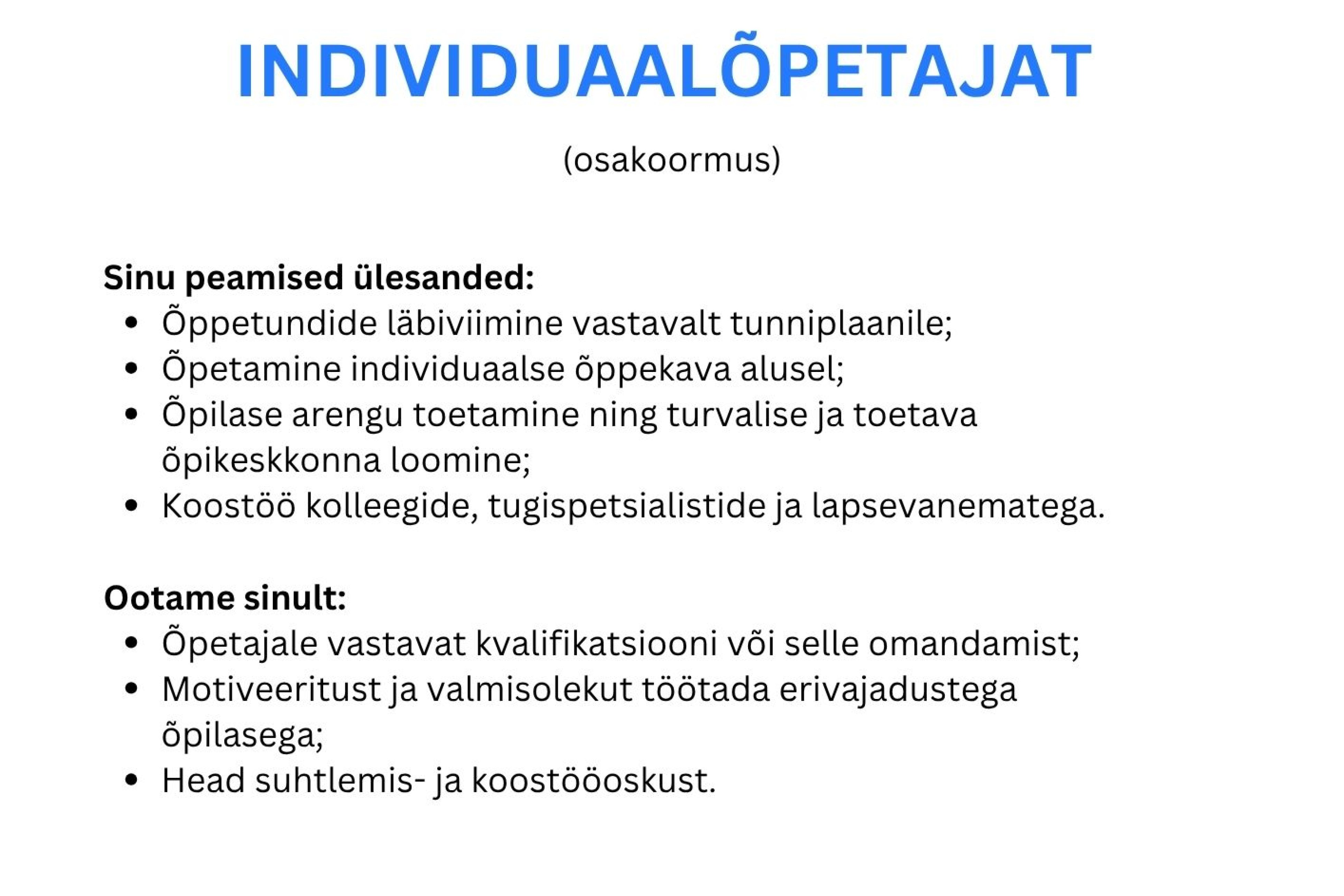 INDIVIDUAALÕPETAJAT

(osakoormus)

Sinu peamised ülesanded:
• Õppetundide läbiviimine vastavalt tunniplaanile;
• Õpetamine individuaalse õppekava alusel;
• Õpilase arengu toetamine ning turvalise ja toetava õpikeskkonna loomine;
• Koostöö kolleegide, tugispetsialistide ja lapsevanematega.

Ootame sinult:
• Õpetajale vastavat kvalifikatsiooni või selle omandamist;
• Motiveeritust ja valmisolekut töötada erivajadustega õpilasega;
• Head suhtlemis- ja koostööoskust.